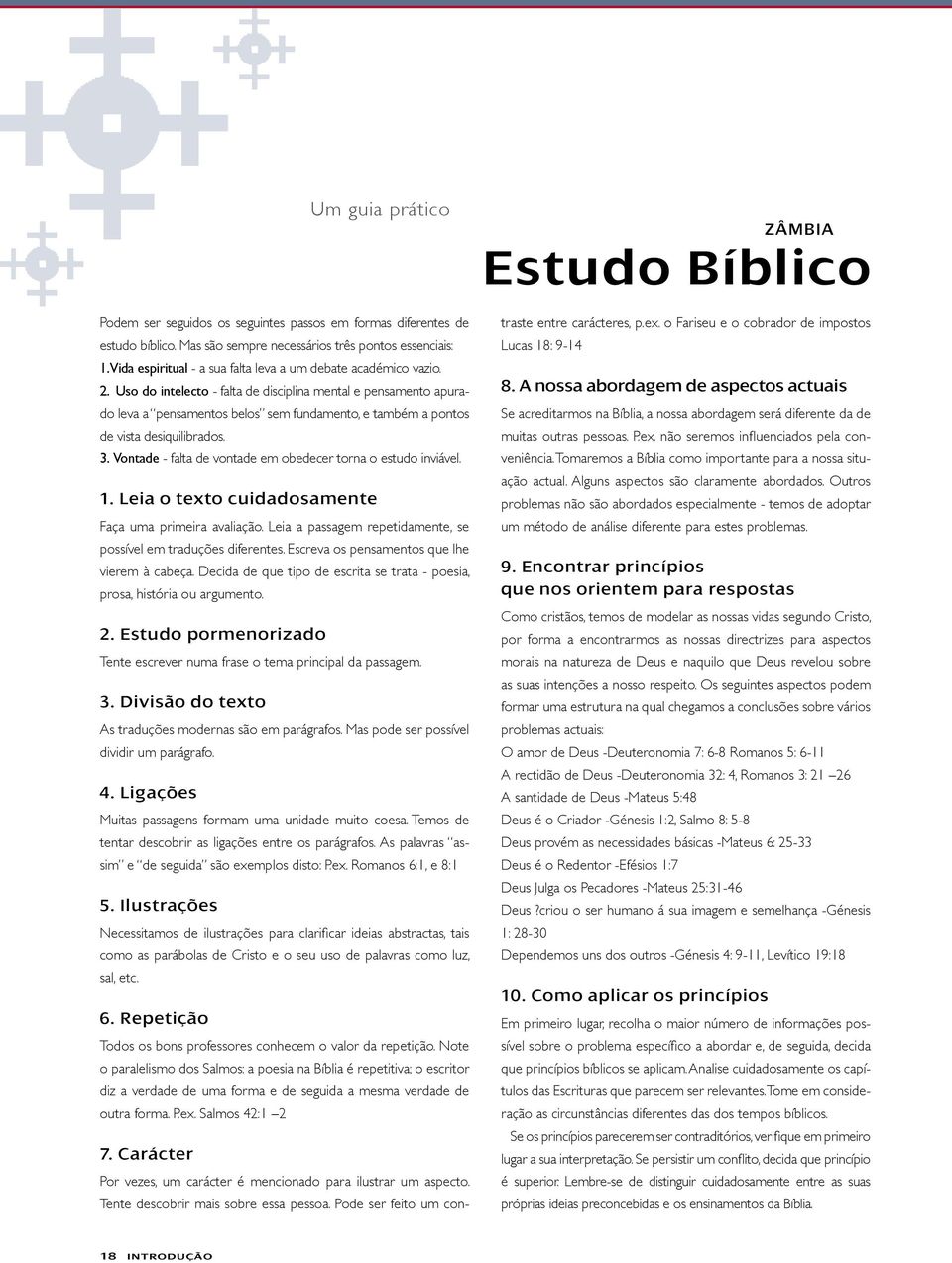 Um guia prático

ZÂMBIA

Estudo Bíblico

Podem ser seguidos os seguintes passos em formas diferentes de estudo bíblico. Mas são sempre necessários três pontos essenciais:
1. Vida espiritual - a sua falta leva a um debate académico vazio.
2. Uso do intelecto - falta de disciplina mental e pensamento apurado leva a "pensamentos belos" sem fundamento, e também a pontos de vista desiquilibrados.
3. Vontade - falta de vontade em obedecer torna o estudo inviável.

1. Leia o texto cuidadosamente

Faça uma primeira avaliação. Leia a passagem repetidamente, se possível em traduções diferentes. Escreva os pensamentos que lhe vierem à cabeça. Decida de que tipo de escrita se trata - poesia, prosa, história ou argumento.

2. Estudo pormenorizado

Tente escrever numa frase o tema principal da passagem.

3. Divisão do texto

As traduções modernas são em parágrafos. Mas pode ser possível dividir um parágrafo.

4. Ligações

Muitas passagens formam uma unidade muito coesa. Temos de tentar descobrir as ligações entre os parágrafos. As palavras "assim" e "de seguida" são exemplos disto: P.ex. Romanos 6:1, e 8:1

5. Ilustrações

Necessitamos de ilustrações para clarificar ideias abstractas, tais como as parábolas de Cristo e o seu uso de palavras como luz, sal, etc.

6. Repetição

Todos os bons professores conhecem o valor da repetição. Note o paralelismo dos Salmos: a poesia na Bíblia é repetitiva; o escritor diz a verdade de uma forma e de seguida a mesma verdade de outra forma. P.ex. Salmos 42:1 –2

7. Carácter

Por vezes, um carácter é mencionado para ilustrar um aspecto. Tente descobrir mais sobre essa pessoa. Pode ser feito um contraste entre carácteres, p.ex. o Fariseu e o cobrador de impostos Lucas 18: 9-14

8. A nossa abordagem de aspectos actuais

Se acreditarmos na Bíblia, a nossa abordagem será diferente da de muitas outras pessoas. P.ex. não seremos influenciados pela conveniência. Tomaremos a Bíblia como importante para a nossa situação actual. Alguns aspectos são claramente abordados. Outros problemas não são abordados especialmente - temos de adoptar um método de análise diferente para estes problemas.

9. Encontrar princípios que nos orientem para respostas

Como cristãos, temos de modelar as nossas vidas segundo Cristo, por forma a encontrarmos as nossas directrizes para aspectos morais na natureza de Deus e naquilo que Deus revelou sobre as suas intenções a nosso respeito. Os seguintes aspectos podem formar uma estrutura na qual chegamos a conclusões sobre vários problemas actuais:
O amor de Deus -Deuteronomia 7: 6-8 Romanos 5: 6-11
A rectidão de Deus -Deuteronomia 32: 4, Romanos 3: 21 –26
A santidade de Deus -Mateus 5:48
Deus é o Criador -Génesis 1:2, Salmo 8: 5-8
Deus provém as necessidades básicas -Mateus 6: 25-33
Deus é o Redentor -Efésios 1:7
Deus Julga os Pecadores -Mateus 25:31-46
Deus ?criou o ser humano á sua imagem e semelhança -Génesis 1: 28-30
Dependemos uns dos outros -Génesis 4: 9-11, Levítico 19:18

10. Como aplicar os princípios

Em primeiro lugar, recolha o maior número de informações possível sobre o problema específico a abordar e, de seguida, decida que princípios bíblicos se aplicam. Analise cuidadosamente os capítulos das Escrituras que parecem ser relevantes. Tome em consideração as circunstâncias diferentes das dos tempos bíblicos.
Se os princípios parecerem ser contraditórios, verifique em primeiro lugar a sua interpretação. Se persistir um conflito, decida que princípio é superior. Lembre-se de distinguir cuidadosamente entre as suas próprias ideias preconcebidas e os ensinamentos da Bíblia.

18 INTRODUÇÃO